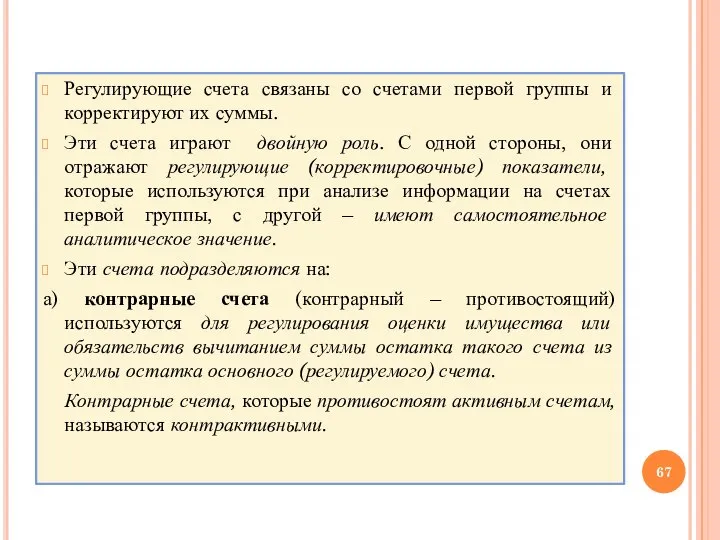 Регулирующие счета связаны со счетами первой группы и корректируют их суммы.

Эти счета играют двойную роль. С одной стороны, они отражают регулирующие (корректировочные) показатели, которые используются при анализе информации на счетах первой группы, с другой – имеют самостоятельное аналитическое значение.

Эти счета подразделяются на:

а) контрарные счета (контрарный – противостоящий) используются для регулирования оценки имущества или обязательств вычитанием суммы остатка такого счета из суммы остатка основного (регулируемого) счета.

Контрарные счета, которые противостоят активным счетам, называются контрактивными.

67